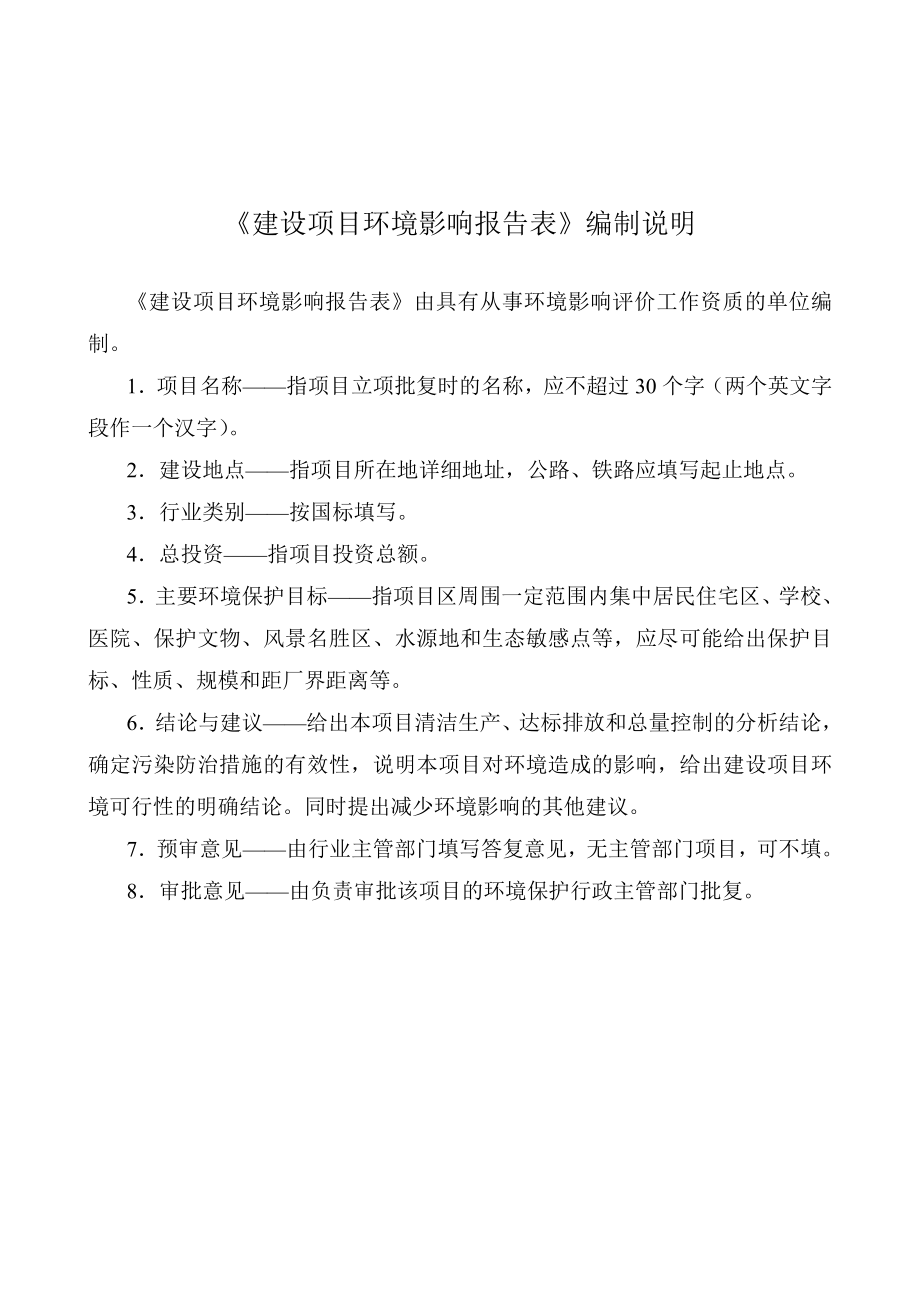 《建设项目环境影响报告表》编制说明

《建设项目环境影响报告表》由具有从事环境影响评价工作资质的单位编制。

1．项目名称——指项目立项批复时的名称，应不超过 30 个字（两个英文字段作一个汉字）。

2．建设地点——指项目所在地详细地址，公路、铁路应填写起止地点。

3．行业类别——按国标填写。

4．总投资——指项目投资总额。

5．主要环境保护目标——指项目区周围一定范围内集中居民住宅区、学校、医院、保护文物、风景名胜区、水源地和生态敏感点等，应尽可能给出保护目标、性质、规模和距厂界距离等。

6．结论与建议——给出本项目清洁生产、达标排放和总量控制的分析结论，确定污染防治措施的有效性，说明本项目对环境造成的影响，给出建设项目环境可行性的明确结论。同时提出减少环境影响的其他建议。

7．预审意见——由行业主管部门填写答复意见，无主管部门项目，可不填。

8．审批意见——由负责审批该项目的环境保护行政主管部门批复。